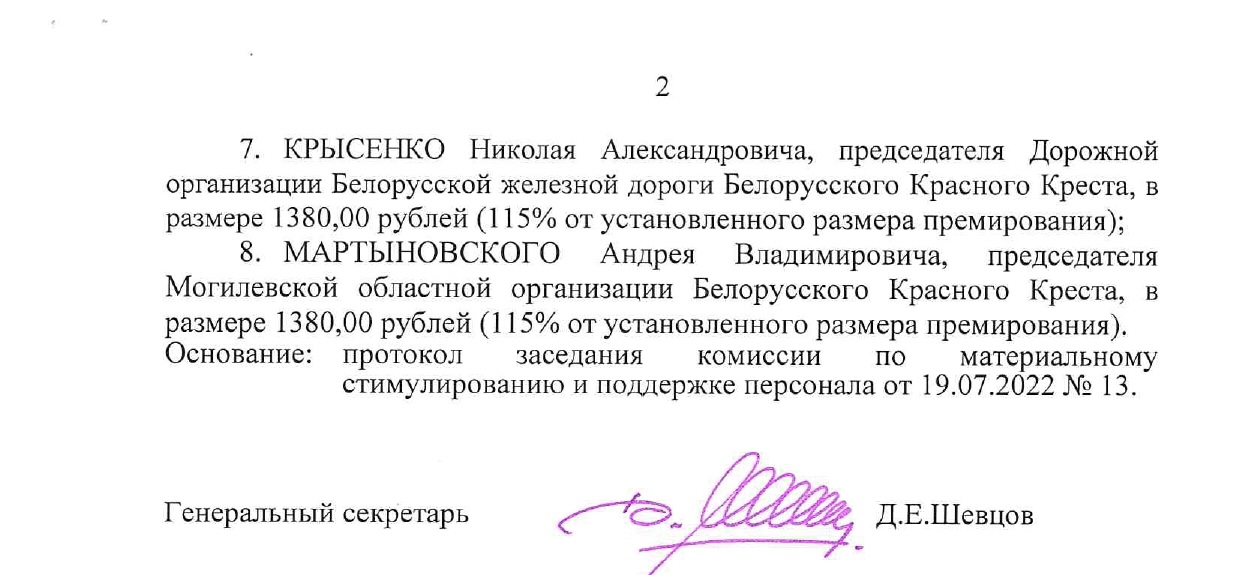 2

7. КРЫСЕНКО Николая Александровича, председателя Дорожной организации Белорусской железной дороги Белорусского Красного Креста, в размере 1380,00 рублей (115% от установленного размера премирования);

8. МАРТЫНОВСКОГО Андрея Владимировича, председателя Могилевской областной организации Белорусского Красного Креста, в размере 1380,00 рублей (115% от установленного размера премирования).

Основание: протокол заседания комиссии по материальному стимулированию и поддержке персонала от 19.07.2022 № 13.

Генеральный секретарь Д.Е.Шевцов